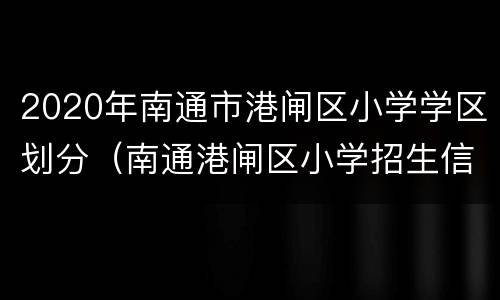 2020年南通市港闸区小学学区划分（南通港闸区小学招生信